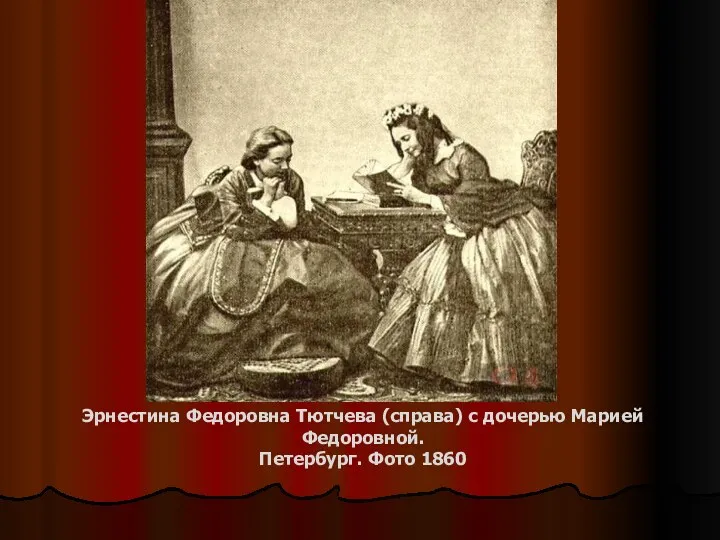 Эрнестина Федоровна Тютчева (справа) с дочерью Марией Федоровной.
Петербург. Фото 1860